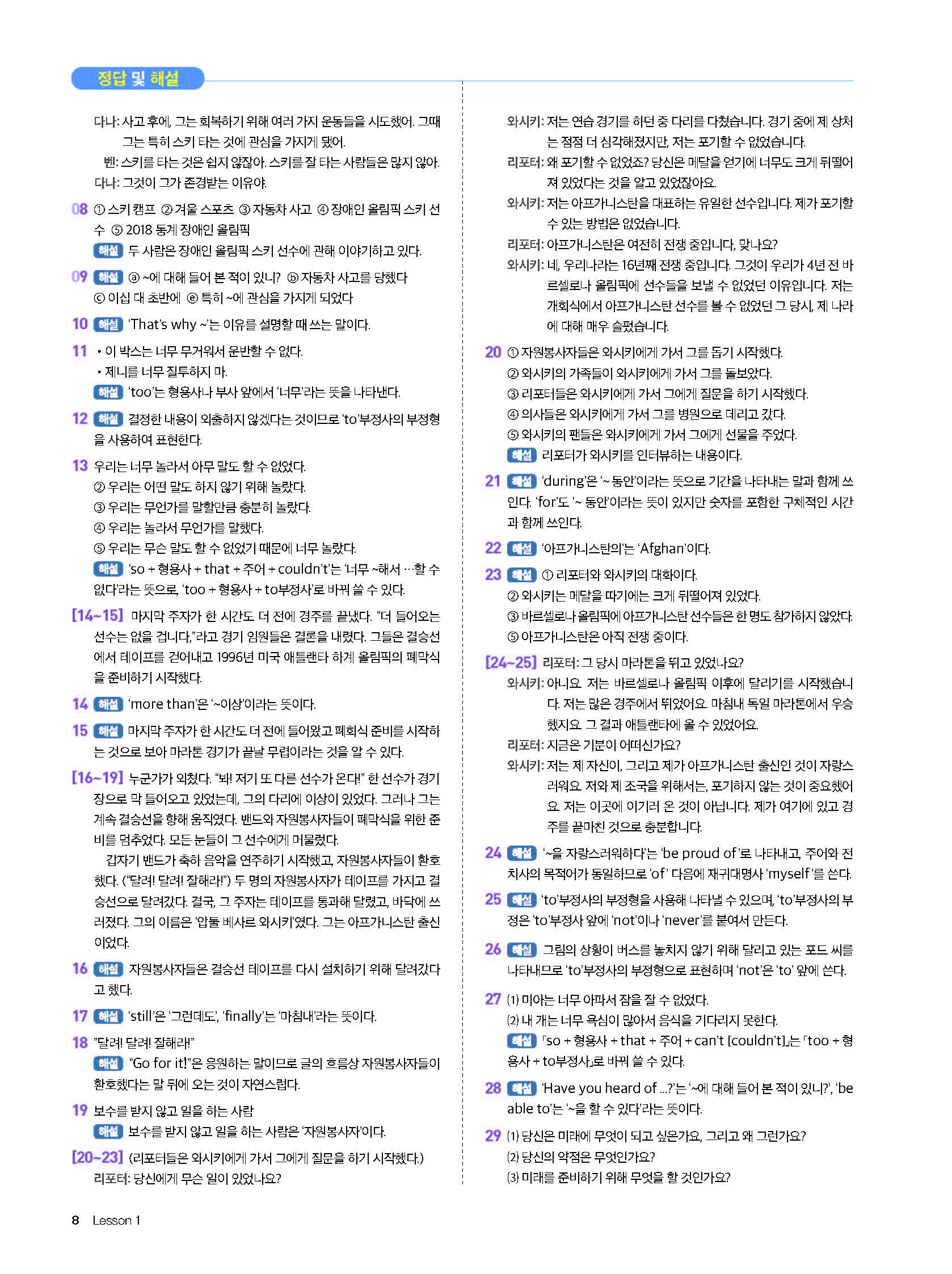 정답 및 해설

다나: 사고 후에, 그는 회복하기 위해 여러 가지 운동들을 시도했어. 그때 그는 특히 스키 타는 것에 관심을 가지게 됐어.
벤: 스키를 타는 것은 쉽지 않잖아. 스키를 잘 타는 사람들은 많지 않아.
다나: 그것이 그가 존경받는 이유야.

08 ① 스키 캠프 ② 겨울 스포츠 ③ 자동차 사고 ④ 장애인 올림픽 스키 선수 ⑤ 2018 동계 장애인 올림픽
해설 두 사람은 장애인 올림픽 스키 선수에 관해 이야기하고 있다.

09 해설 ⓐ ~에 대해 들어 본 적이 있니? ⓑ 자동차 사고를 당했다 ⓒ 이십 대 초반에 ⓔ 특히 ~에 관심을 가지게 되었다

10 해설 'That's why ~'는 이유를 설명할 때 쓰는 말이다.

11 • 이 박스는 너무 무거워서 운반할 수 없다.
• 제니를 너무 질투하지 마.
해설 'too'는 형용사나 부사 앞에서 '너무'라는 뜻을 나타낸다.

12 해설 결정한 내용이 외출하지 않겠다는 것이므로 'to'부정사의 부정형을 사용하여 표현한다.

13 우리는 너무 놀라서 아무 말도 할 수 없었다.
② 우리는 어떤 말도 하지 않기 위해 놀랐다.
③ 우리는 무언가를 말할만큼 충분히 놀랐다.
④ 우리는 놀라서 무언가를 말했다.
⑤ 우리는 무슨 말도 할 수 없었기 때문에 너무 놀랐다.
해설 'so + 형용사 + that + 주어 + couldn't'는 '너무 ~해서 …할 수 없다'라는 뜻으로, 'too + 형용사 + to부정사'로 바꿔 쓸 수 있다.

[14~15] 마지막 주자가 한 시간도 더 전에 경주를 끝냈다. "더 들어오는 선수는 없을 겁니다,"라고 경기 임원들은 결론을 내렸다. 그들은 결승선에서 테이프를 걷어내고 1996년 미국 애틀랜타 하계 올림픽의 폐막식을 준비하기 시작했다.

14 해설 'more than'은 '~이상'이라는 뜻이다.

15 해설 마지막 주자가 한 시간도 더 전에 들어왔고 폐회식 준비를 시작하는 것으로 보아 마라톤 경기가 끝날 무렵이라는 것을 알 수 있다.

[16~19] 누군가가 외쳤다. "봐! 저기 또 다른 선수가 온다!" 한 선수가 경기장으로 막 들어오고 있었는데, 그의 다리에 이상이 있었다. 그러나 그는 계속 결승선을 향해 움직였다. 밴드와 자원봉사자들이 폐막식을 위한 준비를 멈추었다. 모든 눈들이 그 선수에게 머물렀다.

갑자기 밴드가 축하 음악을 연주하기 시작했고, 자원봉사자들이 환호했다. ("달려! 달려! 잘해라!") 두 명의 자원봉사자가 테이프를 가지고 결승선으로 달려갔다. 결국, 그 주자는 테이프를 통과해 달렸고, 바닥에 쓰러졌다. 그의 이름은 '압둘 베사르 와시키'였다. 그는 아프가니스탄 출신이었다.

16 해설 자원봉사자들은 결승선 테이프를 다시 설치하기 위해 달려갔다고 했다.

17 해설 'still'은 '그런데도', 'finally'는 '마침내'라는 뜻이다.

18 "달려! 달려! 잘해라!"
해설 "Go for it!"은 응원하는 말이므로 글의 흐름상 자원봉사자들이 환호했다는 말 뒤에 오는 것이 자연스럽다.

19 보수를 받지 않고 일을 하는 사람
해설 보수를 받지 않고 일을 하는 사람은 '자원봉사자'이다.

[20~23] (리포터들은 와시키에게 가서 그에게 질문을 하기 시작했다.)
리포터: 당신에게 무슨 일이 있었나요?
와시키: 저는 연습 경기를 하던 중 다리를 다쳤습니다. 경기 중에 제 상처는 점점 더 심각해졌지만, 저는 포기할 수 없었습니다.
리포터: 왜 포기할 수 없었죠? 당신은 메달을 얻기에 너무도 크게 뒤떨어져 있었다는 것을 알고 있었잖아요.
와시키: 저는 아프가니스탄을 대표하는 유일한 선수입니다. 제가 포기할 수 있는 방법은 없었습니다.
리포터: 아프가니스탄은 여전히 전쟁 중입니다, 맞나요?
와시키: 네, 우리나라는 16년째 전쟁 중입니다. 그것이 우리가 4년 전 바르셀로나 올림픽에 선수들을 보낼 수 없었던 이유입니다. 저는 개회식에서 아프가니스탄 선수를 볼 수 없었던 그 당시, 제 나라에 대해 매우 슬펐습니다.

20 ① 자원봉사자들은 와시키에게 가서 그를 돕기 시작했다.
② 와시키의 가족들이 와시키에게 가서 그를 돌보았다.
③ 리포터들은 와시키에게 가서 그에게 질문을 하기 시작했다.
④ 의사들은 와시키에게 가서 그를 병원으로 데리고 갔다.
⑤ 와시키의 팬들은 와시키에게 가서 그에게 선물을 주었다.
해설 리포터가 와시키를 인터뷰하는 내용이다.

21 해설 'during'은 '~ 동안'이라는 뜻으로 기간을 나타내는 말과 함께 쓰인다. 'for'도 '~ 동안'이라는 뜻이 있지만 숫자를 포함한 구체적인 시간과 함께 쓰인다.

22 해설 '아프가니스탄의'는 'Afghan'이다.

23 해설 ① 리포터와 와시키의 대화이다.
② 와시키는 메달을 따기에는 크게 뒤떨어져 있었다.
③ 바르셀로나 올림픽에 아프가니스탄 선수들은 한 명도 참가하지 않았다.
⑤ 아프가니스탄은 아직 전쟁 중이다.

[24~25] 리포터: 그 당시 마라톤을 뛰고 있었나요?
와시키: 아니요. 저는 바르셀로나 올림픽 이후에 달리기를 시작했습니다. 저는 많은 경주에서 뛰었어요. 마침내 독일 마라톤에서 우승했지요. 그 결과 애틀랜타에 올 수 있었어요.
리포터: 지금은 기분이 어떠신가요?
와시키: 저는 제 자신이, 그리고 제가 아프가니스탄 출신인 것이 자랑스러워요. 저와 제 조국을 위해서는, 포기하지 않는 것이 중요했어요. 저는 이곳에 이기러 온 것이 아닙니다. 제가 여기에 있고 경주를 끝마친 것으로 충분합니다.

24 해설 '~을 자랑스러워하다'는 'be proud of'로 나타내고, 주어와 전치사의 목적어가 동일하므로 'of' 다음에 재귀대명사 'myself'를 쓴다.

25 해설 'to'부정사의 부정형을 사용해 나타낼 수 있으며, 'to'부정사의 부정은 'to'부정사 앞에 'not'이나 'never'를 붙여서 만든다.

26 해설 그림의 상황이 버스를 놓치지 않기 위해 달리고 있는 포드 씨를 나타내므로 'to'부정사의 부정형으로 표현하며 'not'은 'to' 앞에 쓴다.

27 (1) 미아는 너무 아파서 잠을 잘 수 없었다.
(2) 내 개는 너무 욕심이 많아서 음식을 기다리지 못한다.
해설 「so + 형용사 + that + 주어 + can't [couldn't]」는 「too + 형용사 + to부정사」로 바꿔 쓸 수 있다.

28 해설 'Have you heard of ...?'는 '~에 대해 들어 본 적이 있니?', 'be able to'는 '~을 할 수 있다'라는 뜻이다.

29 (1) 당신은 미래에 무엇이 되고 싶은가요, 그리고 왜 그런가요?
(2) 당신의 약점은 무엇인가요?
(3) 미래를 준비하기 위해 무엇을 할 것인가요?

8 Lesson 1